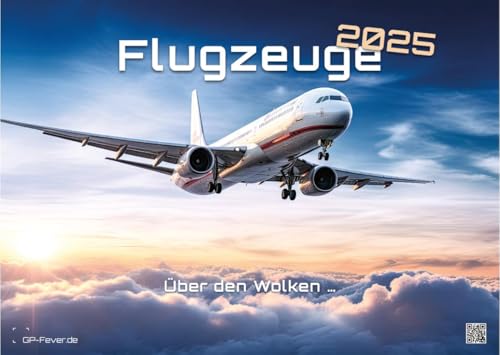 Flugzeuge 2025

Über den Wolken ...

GP-Fever.de